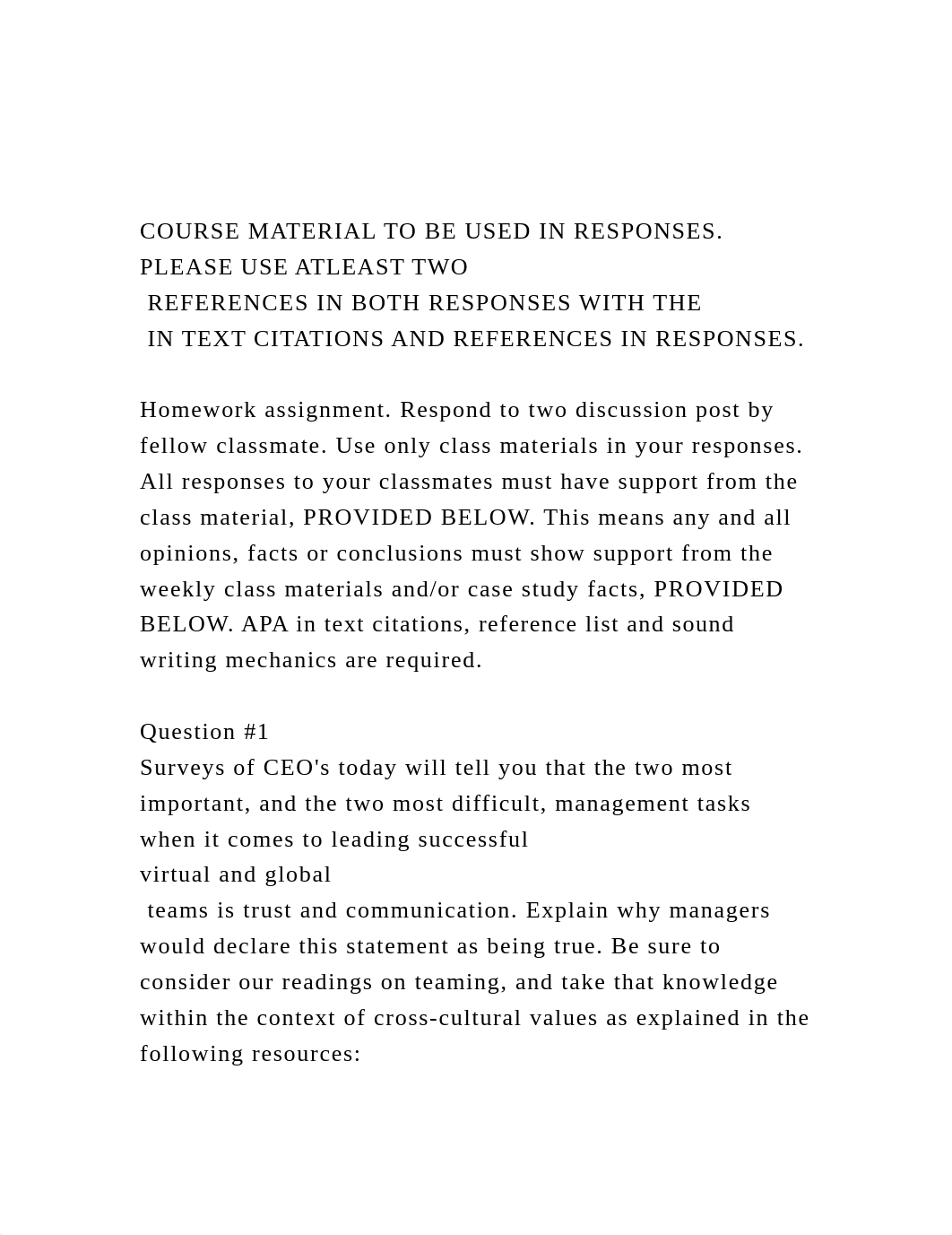 COURSE MATERIAL TO BE USED IN RESPONSES. PLEASE USE ATLEAST TWO REFERENCES IN BOTH RESPONSES WITH THE IN TEXT CITATIONS AND REFERENCES IN RESPONSES.

Homework assignment. Respond to two discussion post by fellow classmate. Use only class materials in your responses. All responses to your classmates must have support from the class material, PROVIDED BELOW. This means any and all opinions, facts or conclusions must show support from the weekly class materials and/or case study facts, PROVIDED BELOW. APA in text citations, reference list and sound writing mechanics are required.

Question #1
Surveys of CEO's today will tell you that the two most important, and the two most difficult, management tasks when it comes to leading successful virtual and global teams is trust and communication. Explain why managers would declare this statement as being true. Be sure to consider our readings on teaming, and take that knowledge within the context of cross-cultural values as explained in the following resources: